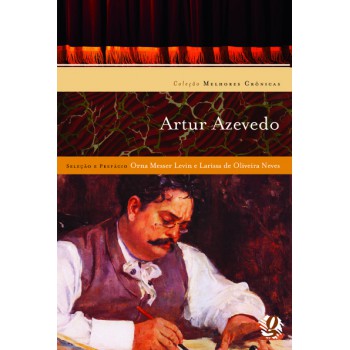 Coleção Melhores Crônicas

Artur Azevedo

Seleção e Prefácio Orna Messer Levin e Larissa de Oliveira Neves